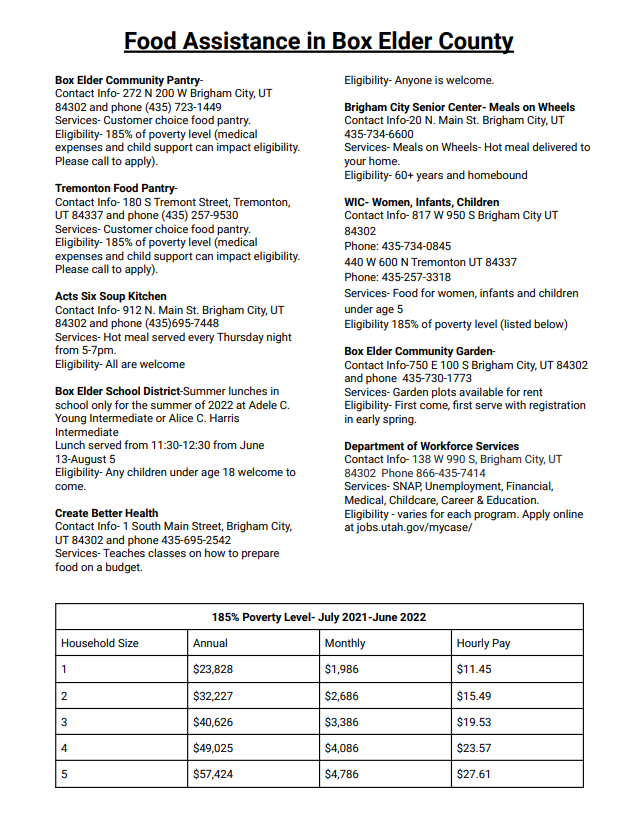 Food Assistance in Box Elder County

Box Elder Community Pantry-
Contact Info- 272 N 200 W Brigham City, UT 84302 and phone (435) 723-1449
Services- Customer choice food pantry.
Eligibility- 185% of poverty level (medical expenses and child support can impact eligibility. Please call to apply).

Tremonton Food Pantry-
Contact Info- 180 S Tremont Street, Tremonton, UT 84337 and phone (435) 257-9530
Services- Customer choice food pantry.
Eligibility- 185% of poverty level (medical expenses and child support can impact eligibility. Please call to apply).

Acts Six Soup Kitchen
Contact Info- 912 N. Main St. Brigham City, UT 84302 and phone (435)695-7448
Services- Hot meal served every Thursday night from 5-7pm.
Eligibility- All are welcome

Box Elder School District-Summer lunches in school only for the summer of 2022 at Adele C. Young Intermediate or Alice C. Harris Intermediate
Lunch served from 11:30-12:30 from June 13-August 5
Eligibility- Any children under age 18 welcome to come.

Create Better Health
Contact Info- 1 South Main Street, Brigham City, UT 84302 and phone 435-695-2542
Services- Teaches classes on how to prepare food on a budget.
Eligibility- Anyone is welcome.

Brigham City Senior Center- Meals on Wheels
Contact Info-20 N. Main St. Brigham City, UT 435-734-6600
Services- Meals on Wheels- Hot meal delivered to your home.
Eligibility- 60+ years and homebound

WIC- Women, Infants, Children
Contact Info- 817 W 950 S Brigham City UT 84302
Phone: 435-734-0845
440 W 600 N Tremonton UT 84337
Phone: 435-257-3318
Services- Food for women, infants and children under age 5
Eligibility 185% of poverty level (listed below)

Box Elder Community Garden-
Contact Info-750 E 100 S Brigham City, UT 84302 and phone 435-730-1773
Services- Garden plots available for rent
Eligibility- First come, first serve with registration in early spring.

Department of Workforce Services
Contact Info- 138 W 990 S, Brigham City, UT 84302 Phone 866-435-7414
Services- SNAP, Unemployment, Financial, Medical, Childcare, Career & Education.
Eligibility - varies for each program. Apply online at jobs.utah.gov/mycase/

| 185% Poverty Level- July 2021-June 2022 | | | |
|---|---|---|---|
| Household Size | Annual | Monthly | Hourly Pay |
| 1 | $23,828 | $1,986 | $11.45 |
| 2 | $32,227 | $2,686 | $15.49 |
| 3 | $40,626 | $3,386 | $19.53 |
| 4 | $49,025 | $4,086 | $23.57 |
| 5 | $57,424 | $4,786 | $27.61 |